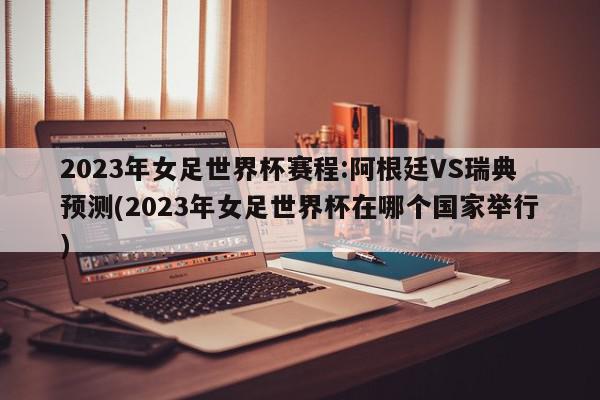 2023年女足世界杯赛程:阿根廷VS瑞典预测(2023年女足世界杯在哪个国家举行)